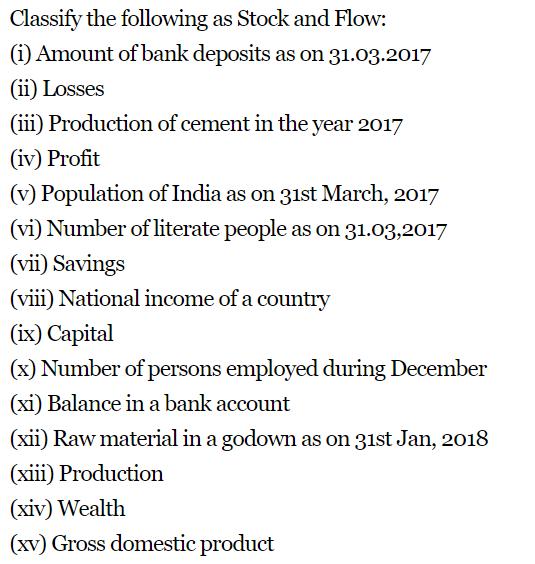 Classify the following as Stock and Flow:
(i) Amount of bank deposits as on 31.03.2017
(ii) Losses
(iii) Production of cement in the year 2017
(iv) Profit
(v) Population of India as on 31st March, 2017
(vi) Number of literate people as on 31.03,2017
(vii) Savings
(viii) National income of a country
(ix) Capital
(x) Number of persons employed during December
(xi) Balance in a bank account
(xii) Raw material in a godown as on 31st Jan, 2018
(xiii) Production
(xiv) Wealth
(xv) Gross domestic product